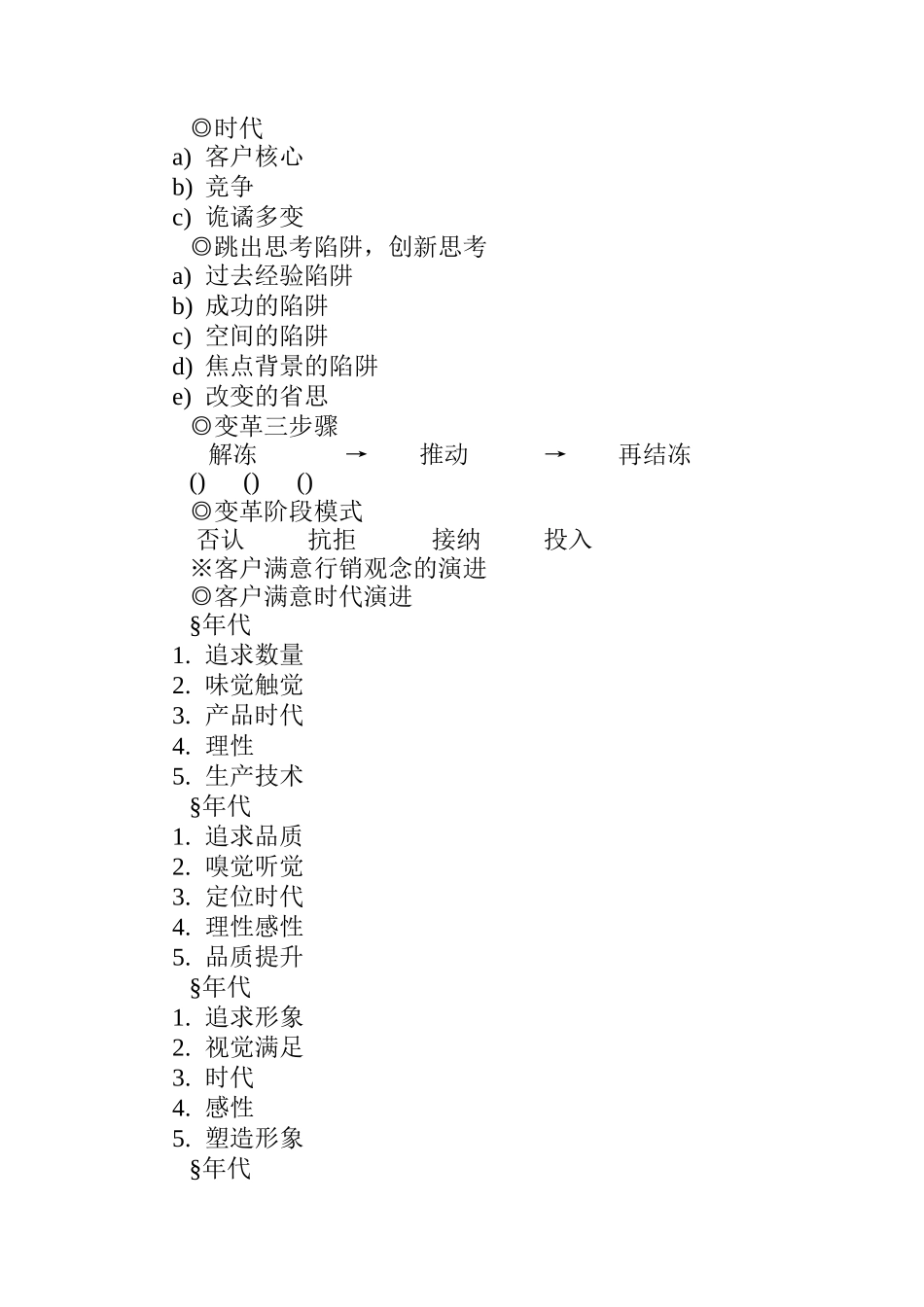 ◎时代
a) 客户核心
b) 竞争
c) 诡谲多变
◎跳出思考陷阱，创新思考
a) 过去经验陷阱
b) 成功的陷阱
c) 空间的陷阱
d) 焦点背景的陷阱
e) 改变的省思
◎变革三步骤
解冻 → 推动 → 再结冻
() () ()
◎变革阶段模式
否认 抗拒 接纳 投入
※客户满意行销观念的演进
◎客户满意时代演进
§年代
1. 追求数量
2. 味觉触觉
3. 产品时代
4. 理性
5. 生产技术
§年代
1. 追求品质
2. 嗅觉听觉
3. 定位时代
4. 理性感性
5. 品质提升
§年代
1. 追求形象
2. 视觉满足
3. 时代
4. 感性
5. 塑造形象
§年代